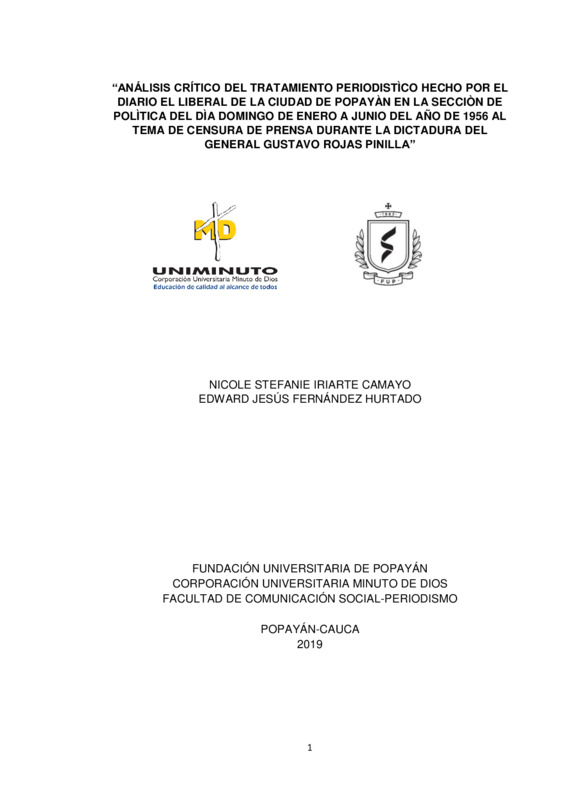 "ANÁLISIS CRÍTICO DEL TRATAMIENTO PERIODISTÌCO HECHO POR EL DIARIO EL LIBERAL DE LA CIUDAD DE POPAYÀN EN LA SECCIÒN DE POLÌTICA DEL DÌA DOMINGO DE ENERO A JUNIO DEL AÑO DE 1956 AL TEMA DE CENSURA DE PRENSA DURANTE LA DICTADURA DEL GENERAL GUSTAVO ROJAS PINILLA"

MD
UNIMINUTO
Corporación Universitaria Minuto de Dios
Educación de calidad al alcance de todos

1982
FUP

NICOLE STEFANIE IRIARTE CAMAYO
EDWARD JESÚS FERNÁNDEZ HURTADO

FUNDACIÓN UNIVERSITARIA DE POPAYÁN
CORPORACIÓN UNIVERSITARIA MINUTO DE DIOS
FACULTAD DE COMUNICACIÓN SOCIAL-PERIODISMO

POPAYÁN-CAUCA
2019

1